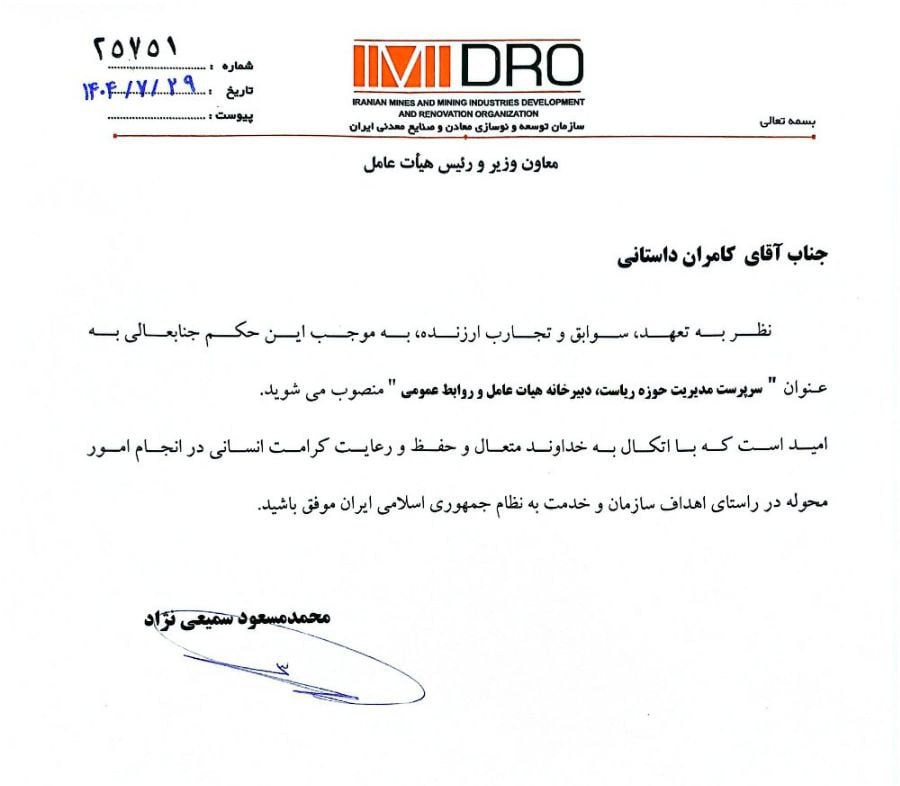 بسمه تعالی

IMIDRO
IRANIAN MINES AND MINING INDUSTRIES DEVELOPMENT AND RENOVATION ORGANIZATION
سازمان توسعه و نوسازی معادن و صنایع معدنی ایران

شماره : ۲۵۷۵۱
تاریخ : ۱۴۰۴/۷/۲۹
پیوست :

معاون وزیر و رئیس هیأت عامل

جناب آقای کامران داستانی

نظر به تعهد، سوابق و تجارب ارزنده، به موجب این حکم جنابعالی به عنوان " سرپرست مدیریت حوزه ریاست، دبیرخانه هیات عامل و روابط عمومی " منصوب می شوید.

امید است که با اتکال به خداوند متعال و حفظ و رعایت کرامت انسانی در انجام امور محوله در راستای اهداف سازمان و خدمت به نظام جمهوری اسلامی ایران موفق باشید.

محمدمسعود سمیعی نژاد